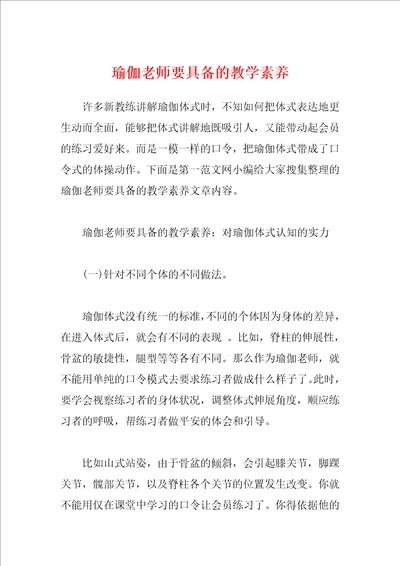 瑜伽老师要具备的教学素养

许多新教练讲解瑜伽体式时，不知如何把体式表达地更生动而全面，能够把体式讲解地既吸引人，又能带动起会员的练习爱好来。而是一模一样的口令，把瑜伽体式带成了口令式的体操动作。下面是第一范文网小编给大家搜集整理的瑜伽老师要具备的教学素养文章内容。

瑜伽老师要具备的教学素养：对瑜伽体式认知的实力

(一)针对不同个体的不同做法。

瑜伽体式没有统一的标准，不同的个体因为身体的差异，在进入体式后，就会有不同的表现 。比如，脊柱的伸展性，骨盆的敏捷性，腿型等等各有不同。那么作为瑜伽老师，就不能用单纯的口令模式去要求练习者做成什么样子了。此时，要学会视察练习者的身体状况，调整体式伸展角度，顺应练习者的呼吸，帮练习者做平安的体会和引导。

比如山式站姿，由于骨盆的倾斜，会引起膝关节，脚踝关节，髋部关节，以及脊柱各个关节的位置发生改变。你就不能用仅在课堂中学习的口令让会员练习了。你得依据他的